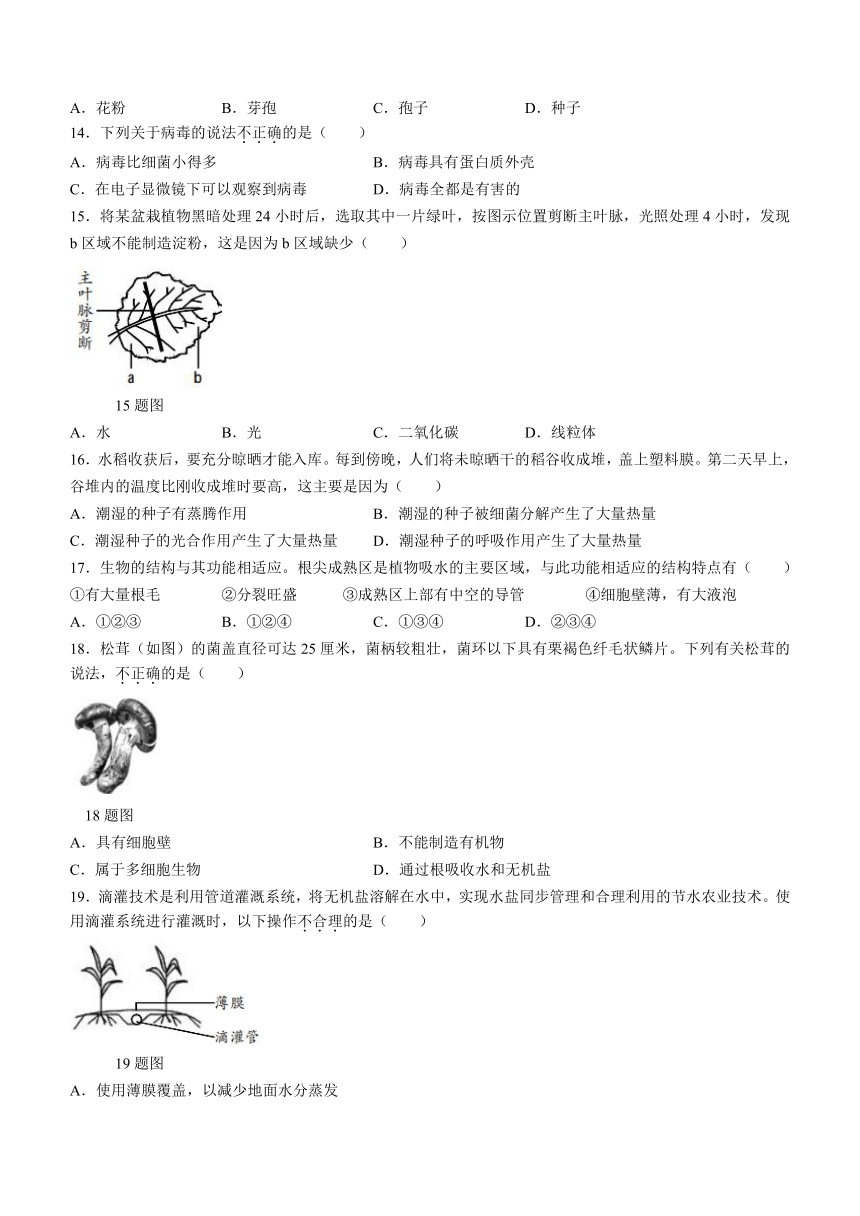 A．花粉　　B．芽孢　　C．孢子　　D．种子

14．下列关于病毒的说法不正确的是（　　）

A．病毒比细菌小得多　　B．病毒具有蛋白质外壳

C．在电子显微镜下可以观察到病毒　　D．病毒全都是有害的

15．将某盆栽植物黑暗处理 24 小时后，选取其中一片绿叶，按图示位置剪断主叶脉，光照处理 4 小时，发现 b 区域不能制造淀粉，这是因为 b 区域缺少（　　）

主叶脉剪断

a

b

15 题图

A．水　　B．光　　C．二氧化碳　　D．线粒体

16．水稻收获后，要充分晾晒才能入库。每到傍晚，人们将未晾晒干的稻谷收成堆，盖上塑料膜。第二天早上，谷堆内的温度比刚收成堆时要高，这主要是因为（　　）

A．潮湿的种子有蒸腾作用　　B．潮湿的种子被细菌分解产生了大量热量

C．潮湿种子的光合作用产生了大量热量　　D．潮湿种子的呼吸作用产生了大量热量

17．生物的结构与其功能相适应。根尖成熟区是植物吸水的主要区域，与此功能相适应的结构特点有（　　）

①有大量根毛　　②分裂旺盛　　③成熟区上部有中空的导管　　④细胞壁薄，有大液泡

A．①②③　　B．①②④　　C．①③④　　D．②③④

18．松茸（如图）的菌盖直径可达 25 厘米，菌柄较粗壮，菌环以下具有栗褐色纤毛状鳞片。下列有关松茸的说法，不正确的是（　　）

18 题图

A．具有细胞壁　　B．不能制造有机物

C．属于多细胞生物　　D．通过根吸收水和无机盐

19．滴灌技术是利用管道灌溉系统，将无机盐溶解在水中，实现水盐同步管理和合理利用的节水农业技术。使用滴灌系统进行灌溉时，以下操作不合理的是（　　）

薄膜

滴灌管

19 题图

A．使用薄膜覆盖，以减少地面水分蒸发